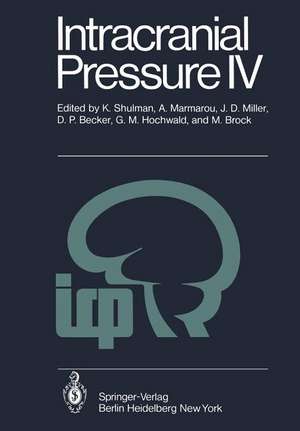 Intracranial Pressure IV

Edited by K. Shulman, A. Marmarou, J. D. Miller, D. P. Becker, G. M. Hochwald, and M. Brock

icp

Springer-Verlag
Berlin Heidelberg New York